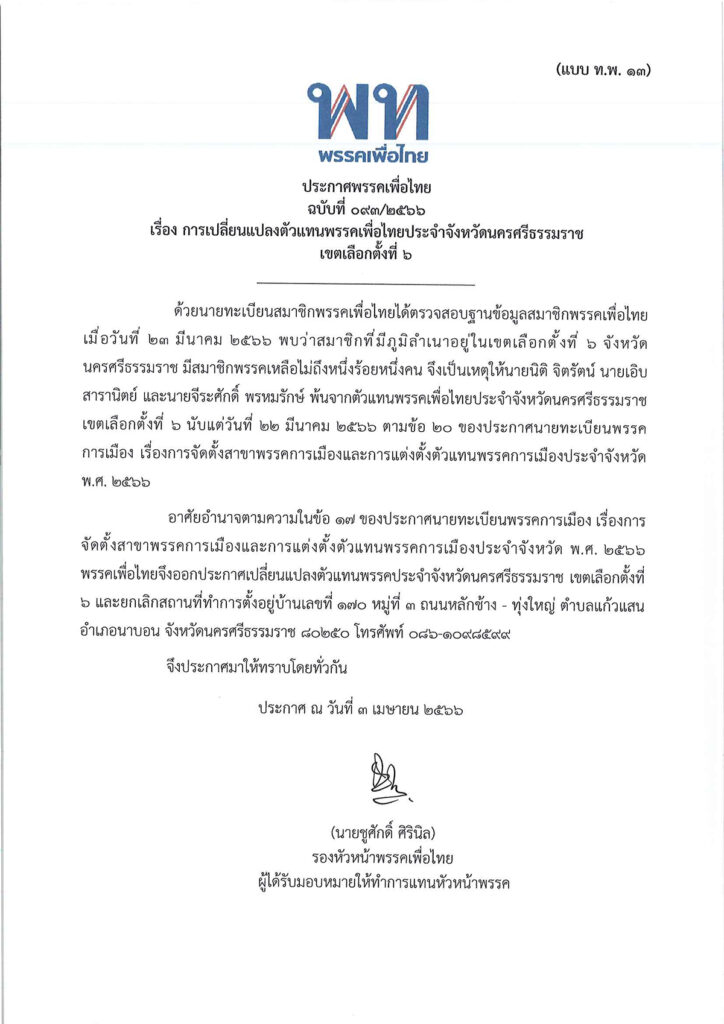 (แบบ ท.พ. ๑๓)

พท
พรรคเพื่อไทย

ประกาศพรรคเพื่อไทย
ฉบับที่ ๐๙๓/๒๕๖๖
เรื่อง การเปลี่ยนแปลงตัวแทนพรรคเพื่อไทยประจำจังหวัดนครศรีธรรมราช
เขตเลือกตั้งที่ ๖

ด้วยนายทะเบียนสมาชิกพรรคเพื่อไทยได้ตรวจสอบฐานข้อมูลสมาชิกพรรคเพื่อไทย เมื่อวันที่ ๒๓ มีนาคม ๒๕๖๖ พบว่าสมาชิกที่มีภูมิลำเนาอยู่ในเขตเลือกตั้งที่ ๖ จังหวัดนครศรีธรรมราช มีสมาชิกพรรคเหลือไม่ถึงหนึ่งร้อยหนึ่งคน จึงเป็นเหตุให้นายนิติ จิตรัตน์ นายเอิบ สารานิตย์ และนายจีระศักดิ์ พรหมรักษ์ พ้นจากตัวแทนพรรคเพื่อไทยประจำจังหวัดนครศรีธรรมราช เขตเลือกตั้งที่ ๖ นับแต่วันที่ ๒๒ มีนาคม ๒๕๖๖ ตามข้อ ๒๐ ของประกาศนายทะเบียนพรรคการเมือง เรื่องการจัดตั้งสาขาพรรคการเมืองและการแต่งตั้งตัวแทนพรรคการเมืองประจำจังหวัด พ.ศ. ๒๕๖๖

อาศัยอำนาจตามความในข้อ ๑๗ ของประกาศนายทะเบียนพรรคการเมือง เรื่องการจัดตั้งสาขาพรรคการเมืองและการแต่งตั้งตัวแทนพรรคการเมืองประจำจังหวัด พ.ศ. ๒๕๖๖ พรรคเพื่อไทยจึงออกประกาศเปลี่ยนแปลงตัวแทนพรรคประจำจังหวัดนครศรีธรรมราช เขตเลือกตั้งที่ ๖ และยกเลิกสถานที่ทำการตั้งอยู่บ้านเลขที่ ๑๗๐ หมู่ที่ ๓ ถนนหลักช้าง - ทุ่งใหญ่ ตำบลแก้วแสน อำเภอนาบอน จังหวัดนครศรีธรรมราช ๘๐๒๕๐ โทรศัพท์ ๐๘๖-๑๐๙๘๕๙๙

จึงประกาศมาให้ทราบโดยทั่วกัน

ประกาศ ณ วันที่ ๓ เมษายน ๒๕๖๖

(นายชูศักดิ์ ศิรินิล)
รองหัวหน้าพรรคเพื่อไทย
ผู้ได้รับมอบหมายให้ทำการแทนหัวหน้าพรรค